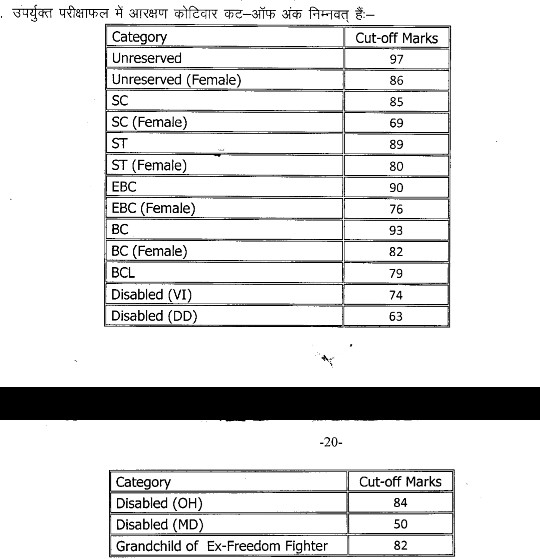 . उपर्युक्त परीक्षाफल में आरक्षण कोटिवार कट–ऑफ अंक निम्नवत् हैं:–

| Category | Cut-off Marks |
|---|---|
| Unreserved | 97 |
| Unreserved (Female) | 86 |
| SC | 85 |
| SC (Female) | 69 |
| ST | 89 |
| ST (Female) | 80 |
| EBC | 90 |
| EBC (Female) | 76 |
| BC | 93 |
| BC (Female) | 82 |
| BCL | 79 |
| Disabled (VI) | 74 |
| Disabled (DD) | 63 |

-20-

| Category | Cut-off Marks |
|---|---|
| Disabled (OH) | 84 |
| Disabled (MD) | 50 |
| Grandchild of Ex-Freedom Fighter | 82 |